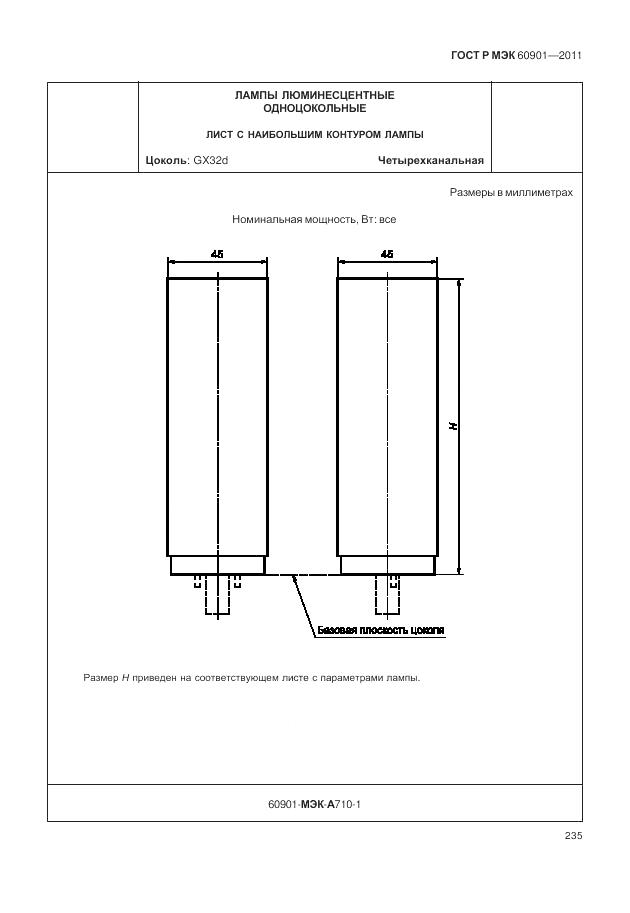 ГОСТ Р МЭК 60901—2011

ЛАМПЫ ЛЮМИНЕСЦЕНТНЫЕ ОДНОЦОКОЛЬНЫЕ

ЛИСТ С НАИБОЛЬШИМ КОНТУРОМ ЛАМПЫ

Цоколь: GX32d

Четырехканальная

Размеры в миллиметрах

Номинальная мощность, Вт: все

45

45

H

Базовая плоскость цоколя

Размер H приведен на соответствующем листе с параметрами лампы.

60901-МЭК-А710-1

235